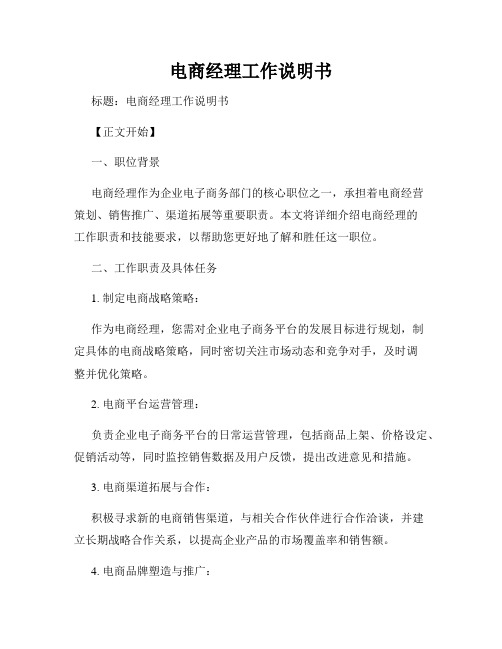 电商经理工作说明书

标题：电商经理工作说明书

【正文开始】

一、职位背景

电商经理作为企业电子商务部门的核心职位之一，承担着电商经营策划、销售推广、渠道拓展等重要职责。本文将详细介绍电商经理的工作职责和技能要求，以帮助您更好地了解和胜任这一职位。

二、工作职责及具体任务

1. 制定电商战略策略：

作为电商经理，您需对企业电子商务平台的发展目标进行规划，制定具体的电商战略策略，同时密切关注市场动态和竞争对手，及时调整并优化策略。

2. 电商平台运营管理：

负责企业电子商务平台的日常运营管理，包括商品上架、价格设定、促销活动等，同时监控销售数据及用户反馈，提出改进意见和措施。

3. 电商渠道拓展与合作：

积极寻求新的电商销售渠道，与相关合作伙伴进行合作洽谈，并建立长期战略合作关系，以提高企业产品的市场覆盖率和销售额。

4. 电商品牌塑造与推广：